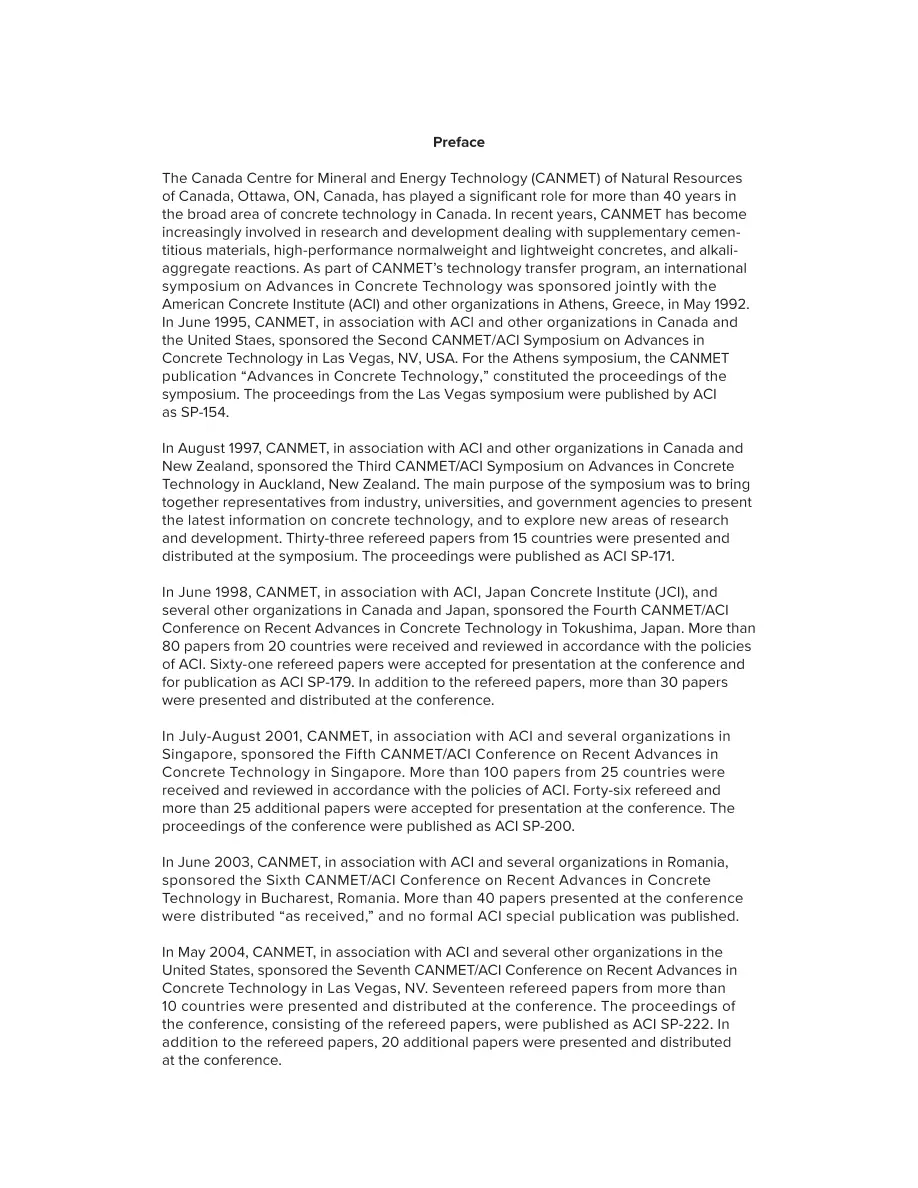 Preface

The Canada Centre for Mineral and Energy Technology (CANMET) of Natural Resources of Canada, Ottawa, ON, Canada, has played a significant role for more than 40 years in the broad area of concrete technology in Canada. In recent years, CANMET has become increasingly involved in research and development dealing with supplementary cementitious materials, high-performance normalweight and lightweight concretes, and alkali-aggregate reactions. As part of CANMET's technology transfer program, an international symposium on Advances in Concrete Technology was sponsored jointly with the American Concrete Institute (ACI) and other organizations in Athens, Greece, in May 1992. In June 1995, CANMET, in association with ACI and other organizations in Canada and the United Staes, sponsored the Second CANMET/ACI Symposium on Advances in Concrete Technology in Las Vegas, NV, USA. For the Athens symposium, the CANMET publication "Advances in Concrete Technology," constituted the proceedings of the symposium. The proceedings from the Las Vegas symposium were published by ACI as SP-154.

In August 1997, CANMET, in association with ACI and other organizations in Canada and New Zealand, sponsored the Third CANMET/ACI Symposium on Advances in Concrete Technology in Auckland, New Zealand. The main purpose of the symposium was to bring together representatives from industry, universities, and government agencies to present the latest information on concrete technology, and to explore new areas of research and development. Thirty-three refereed papers from 15 countries were presented and distributed at the symposium. The proceedings were published as ACI SP-171.

In June 1998, CANMET, in association with ACI, Japan Concrete Institute (JCI), and several other organizations in Canada and Japan, sponsored the Fourth CANMET/ACI Conference on Recent Advances in Concrete Technology in Tokushima, Japan. More than 80 papers from 20 countries were received and reviewed in accordance with the policies of ACI. Sixty-one refereed papers were accepted for presentation at the conference and for publication as ACI SP-179. In addition to the refereed papers, more than 30 papers were presented and distributed at the conference.

In July-August 2001, CANMET, in association with ACI and several organizations in Singapore, sponsored the Fifth CANMET/ACI Conference on Recent Advances in Concrete Technology in Singapore. More than 100 papers from 25 countries were received and reviewed in accordance with the policies of ACI. Forty-six refereed and more than 25 additional papers were accepted for presentation at the conference. The proceedings of the conference were published as ACI SP-200.

In June 2003, CANMET, in association with ACI and several organizations in Romania, sponsored the Sixth CANMET/ACI Conference on Recent Advances in Concrete Technology in Bucharest, Romania. More than 40 papers presented at the conference were distributed "as received," and no formal ACI special publication was published.

In May 2004, CANMET, in association with ACI and several other organizations in the United States, sponsored the Seventh CANMET/ACI Conference on Recent Advances in Concrete Technology in Las Vegas, NV. Seventeen refereed papers from more than 10 countries were presented and distributed at the conference. The proceedings of the conference, consisting of the refereed papers, were published as ACI SP-222. In addition to the refereed papers, 20 additional papers were presented and distributed at the conference.